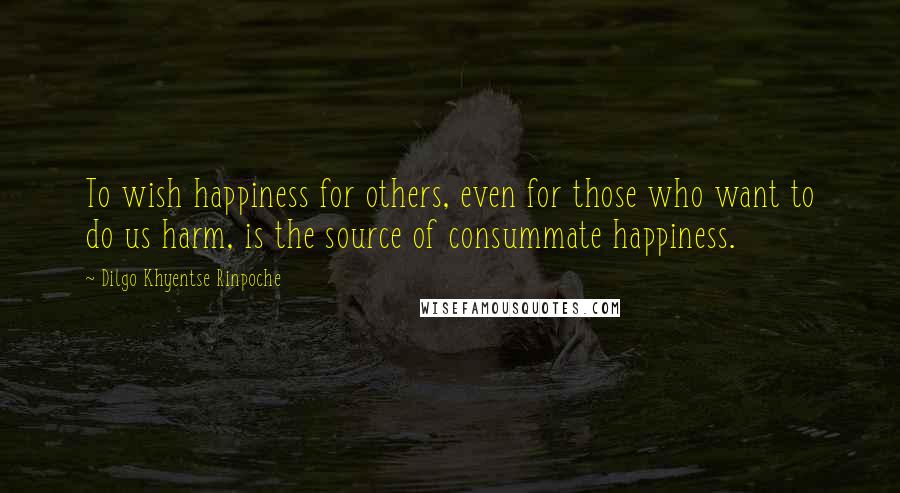 To wish happiness for others, even for those who want to do us harm, is the source of consummate happiness.

~ Dilgo Khyentse Rinpoche

WISEFAMOUSQUOTES.COM